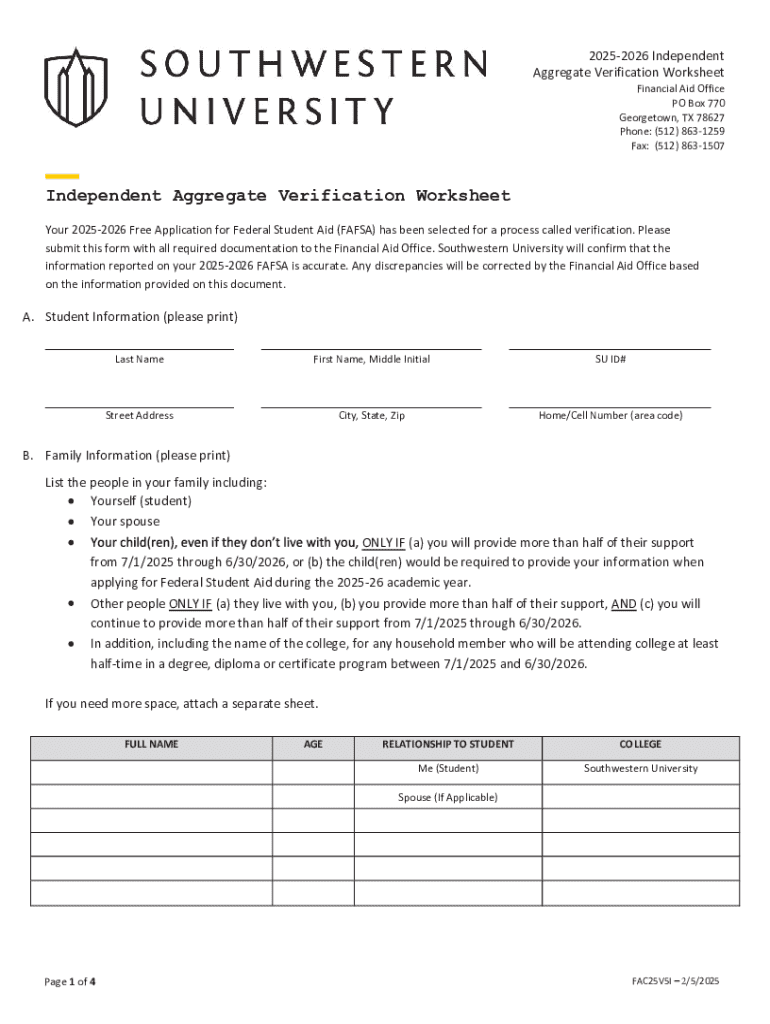 SOUTHWESTERN UNIVERSITY

2025-2026 Independent Aggregate Verification Worksheet
Financial Aid Office
PO Box 770
Georgetown, TX 78627
Phone: (512) 863-1259
Fax: (512) 863-1507

Independent Aggregate Verification Worksheet

Your 2025-2026 Free Application for Federal Student Aid (FAFSA) has been selected for a process called verification. Please submit this form with all required documentation to the Financial Aid Office. Southwestern University will confirm that the information reported on your 2025-2026 FAFSA is accurate. Any discrepancies will be corrected by the Financial Aid Office based on the information provided on this document.

A. Student Information (please print)

Last Name First Name, Middle Initial SU ID#

Street Address City, State, Zip Home/Cell Number (area code)

B. Family Information (please print)

List the people in your family including:
• Yourself (student)
• Your spouse
• Your child(ren), even if they don't live with you, ONLY IF (a) you will provide more than half of their support from 7/1/2025 through 6/30/2026, or (b) the child(ren) would be required to provide your information when applying for Federal Student Aid during the 2025-26 academic year.
• Other people ONLY IF (a) they live with you, (b) you provide more than half of their support, AND (c) you will continue to provide more than half of their support from 7/1/2025 through 6/30/2026.
• In addition, including the name of the college, for any household member who will be attending college at least half-time in a degree, diploma or certificate program between 7/1/2025 and 6/30/2026.

If you need more space, attach a separate sheet.

| FULL NAME | AGE | RELATIONSHIP TO STUDENT | COLLEGE |
|---|---|---|---|
| | | Me (Student) | Southwestern University |
| | | Spouse (If Applicable) | |
| | | | |
| | | | |
| | | | |
| | | | |

Page 1 of 4

FAC25VSI – 2/5/2025